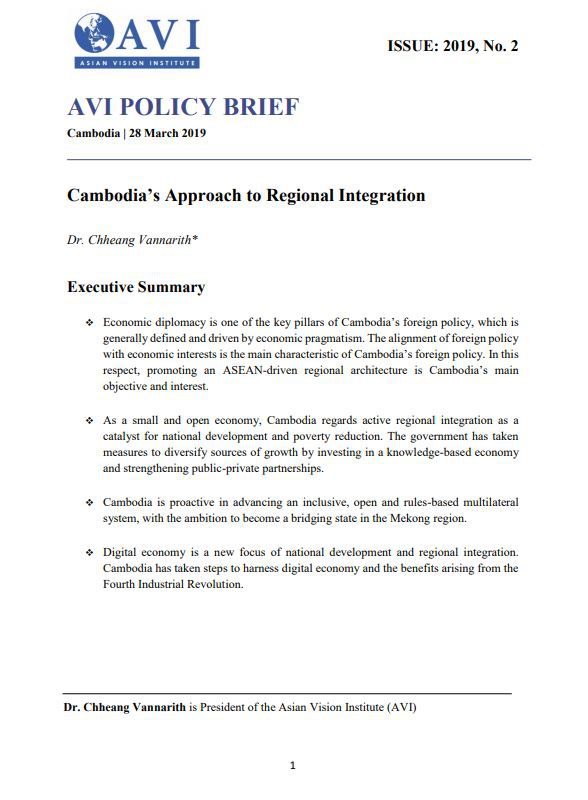 AVI
ASIAN VISION INSTITUTE

ISSUE: 2019, No. 2

AVI POLICY BRIEF

Cambodia | 28 March 2019

Cambodia's Approach to Regional Integration

Dr. Chheang Vannarith*

Executive Summary

❖ Economic diplomacy is one of the key pillars of Cambodia's foreign policy, which is generally defined and driven by economic pragmatism. The alignment of foreign policy with economic interests is the main characteristic of Cambodia's foreign policy. In this respect, promoting an ASEAN-driven regional architecture is Cambodia's main objective and interest.

❖ As a small and open economy, Cambodia regards active regional integration as a catalyst for national development and poverty reduction. The government has taken measures to diversify sources of growth by investing in a knowledge-based economy and strengthening public-private partnerships.

❖ Cambodia is proactive in advancing an inclusive, open and rules-based multilateral system, with the ambition to become a bridging state in the Mekong region.

❖ Digital economy is a new focus of national development and regional integration. Cambodia has taken steps to harness digital economy and the benefits arising from the Fourth Industrial Revolution.

Dr. Chheang Vannarith is President of the Asian Vision Institute (AVI)

1